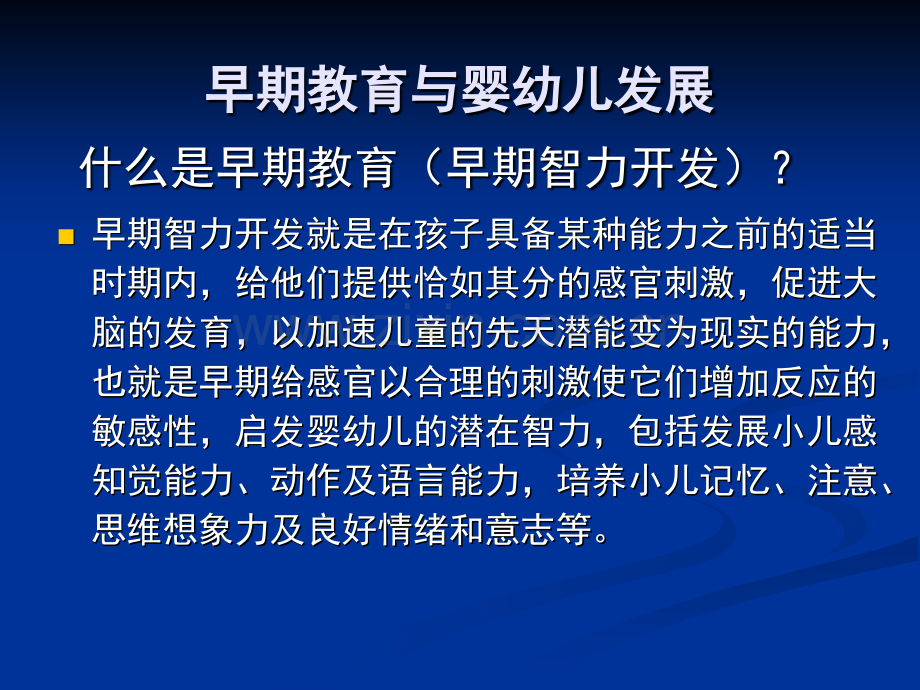 早期教育与婴幼儿发展

什么是早期教育（早期智力开发）？

早期智力开发就是在孩子具备某种能力之前的适当时期内，给他们提供恰如其分的感官刺激，促进大脑的发育，以加速儿童的先天潜能变为现实的能力，也就是早期给感官以合理的刺激使它们增加反应的敏感性，启发婴幼儿的潜在智力，包括发展小儿感知觉能力、动作及语言能力，培养小儿记忆、注意、思维想象力及良好情绪和意志等。